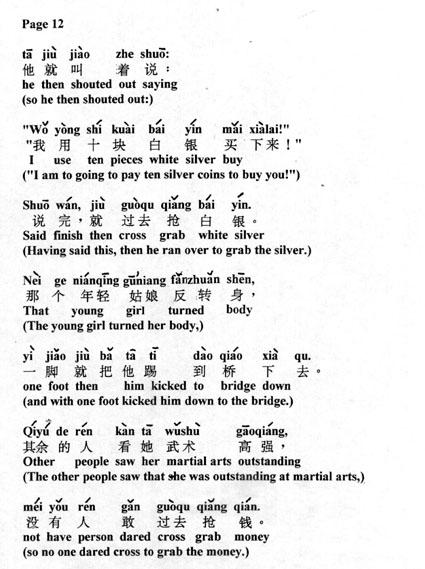 Page 12

tā jiù jiào zhe shuō:
他 就 叫 着 说：
he then shouted out saying
(so he then shouted out:)

"Wǒ yòng shí kuài bái yín mǎi xiàlai!"
"我 用 十 块 白 银 买 下来！"
I use ten pieces white silver buy
("I am to going to pay ten silver coins to buy you!")

Shuō wán, jiù guòqu qiǎng bái yín.
说 完，就 过去 抢 白 银。
Said finish then cross grab white silver
(Having said this, then he ran over to grab the silver.)

Nèi ge niánqīng gūniang fǎnzhuǎn shēn,
那 个 年轻 姑娘 反 转 身，
That young girl turned body
(The young girl turned her body,)

yì jiǎo jiù bǎ tā tī dào qiáo xià qu.
一 脚 就 把 他 踢 到 桥 下 去。
one foot then him kicked to bridge down
(and with one foot kicked him down to the bridge.)

Qíyú de rén kàn tā wǔshù gāoqiáng,
其余 的 人 看 她 武术 高 强，
Other people saw her martial arts outstanding
(The other people saw that she was outstanding at martial arts,)

méi yǒu rén gǎn guòqu qiǎng qián.
没 有 人 敢 过去 抢 钱。
not have person dared cross grab money
(so no one dared cross to grab the money.)